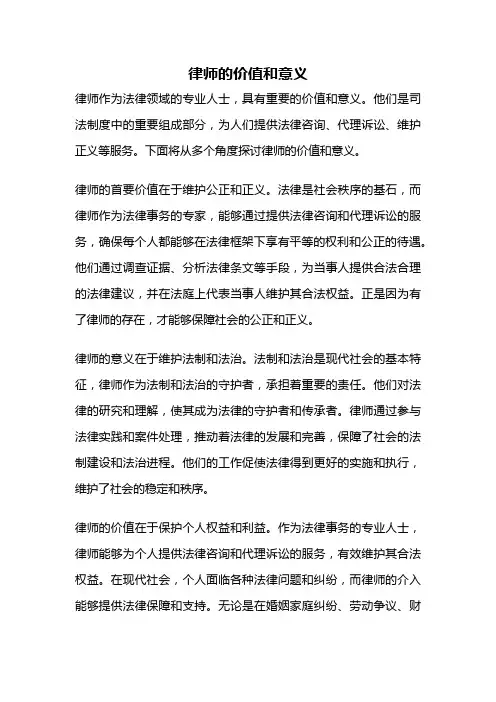 律师的价值和意义

律师作为法律领域的专业人士，具有重要的价值和意义。他们是司法制度中的重要组成部分，为人们提供法律咨询、代理诉讼、维护正义等服务。下面将从多个角度探讨律师的价值和意义。

律师的首要价值在于维护公正和正义。法律是社会秩序的基石，而律师作为法律事务的专家，能够通过提供法律咨询和代理诉讼的服务，确保每个人都能够在法律框架下享有平等的权利和公正的待遇。他们通过调查证据、分析法律条文等手段，为当事人提供合法合理的法律建议，并在法庭上代表当事人维护其合法权益。正是因为有了律师的存在，才能够保障社会的公正和正义。

律师的意义在于维护法制和法治。法制和法治是现代社会的基本特征，律师作为法制和法治的守护者，承担着重要的责任。他们对法律的研究和理解，使其成为法律的守护者和传承者。律师通过参与法律实践和案件处理，推动着法律的发展和完善，保障了社会的法制建设和法治进程。他们的工作促使法律得到更好的实施和执行，维护了社会的稳定和秩序。

律师的价值在于保护个人权益和利益。作为法律事务的专业人士，律师能够为个人提供法律咨询和代理诉讼的服务，有效维护其合法权益。在现代社会，个人面临各种法律问题和纠纷，而律师的介入能够提供法律保障和支持。无论是在婚姻家庭纠纷、劳动争议、财